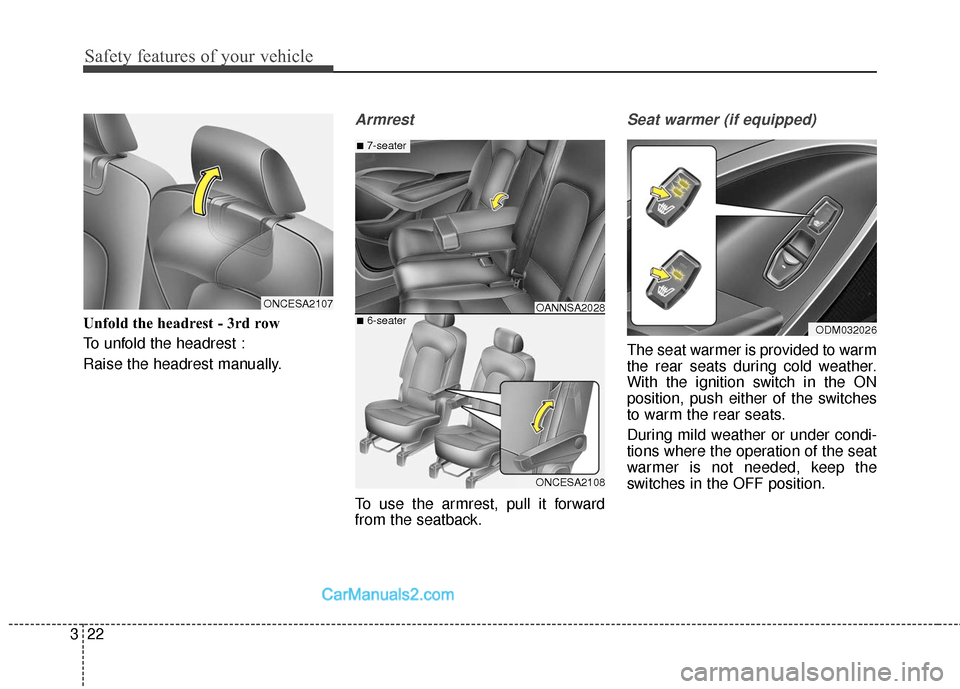 Safety features of your vehicle

ONCESA2107

Unfold the headrest - 3rd row

To unfold the headrest :

Raise the headrest manually.

Armrest

■ 7-seater

OANNSA2028

■ 6-seater

ONCESA2108

To use the armrest, pull it forward from the seatback.

Seat warmer (if equipped)

ODM032026

The seat warmer is provided to warm the rear seats during cold weather. With the ignition switch in the ON position, push either of the switches to warm the rear seats.

During mild weather or under conditions where the operation of the seat warmer is not needed, keep the switches in the OFF position.

CarManuals2.com

3 22

carmanualsonline.info